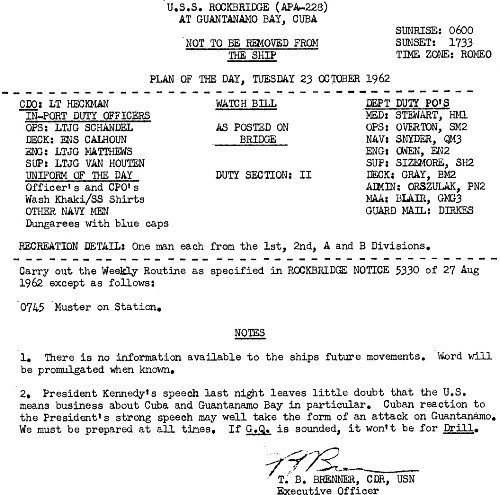 U.S.S. ROCKBRIDGE (APA-228)
AT GUANTANAMO BAY, CUBA

NOT TO BE REMOVED FROM THE SHIP

SUNRISE: 0600
SUNSET: 1733
TIME ZONE: ROMEO

PLAN OF THE DAY, TUESDAY 23 OCTOBER 1962

CDO: LT HECKMAN
IN-PORT DUTY OFFICERS
OPS: LTJG SCHANDEL
DECK: ENS CALHOUN
ENG: LTJG MATTHEWS
SUP: LTJG VAN HOUTEN
UNIFORM OF THE DAY
Officer's and CPO's
Wash Khaki/SS Shirts
OTHER NAVY MEN
Dungarees with blue caps

WATCH BILL

AS POSTED ON BRIDGE

DUTY SECTION: II

DEPT DUTY PO'S
MED: STEWART, HM1
OPS: OVERTON, SM2
NAV: SNYDER, QM3
ENG: OWEN, EN2
SUP: SIZEMORE, SH2
DECK: GRAY, BM2
ADMIN: ORSZULAK, PN2
MAA: BLAIR, GMG3
GUARD MAIL: DIRKES

RECREATION DETAIL: One man each from the 1st, 2nd, A and B Divisions.

Carry out the Weekly Routine as specified in ROCKBRIDGE NOTICE 5330 of 27 Aug 1962 except as follows:

0745 Muster on Station.

NOTES

1. There is no information available to the ships future movements. Word will be promulgated when known.

2. President Kennedy's speech last night leaves little doubt that the U.S. means business about Cuba and Guantanamo Bay in particular. Cuban reaction to the President's strong speech may well take the form of an attack on Guantanamo. We must be prepared at all times. If G.Q. is sounded, it won't be for Drill.

T. B. BRENNER, CDR, USN
Executive Officer